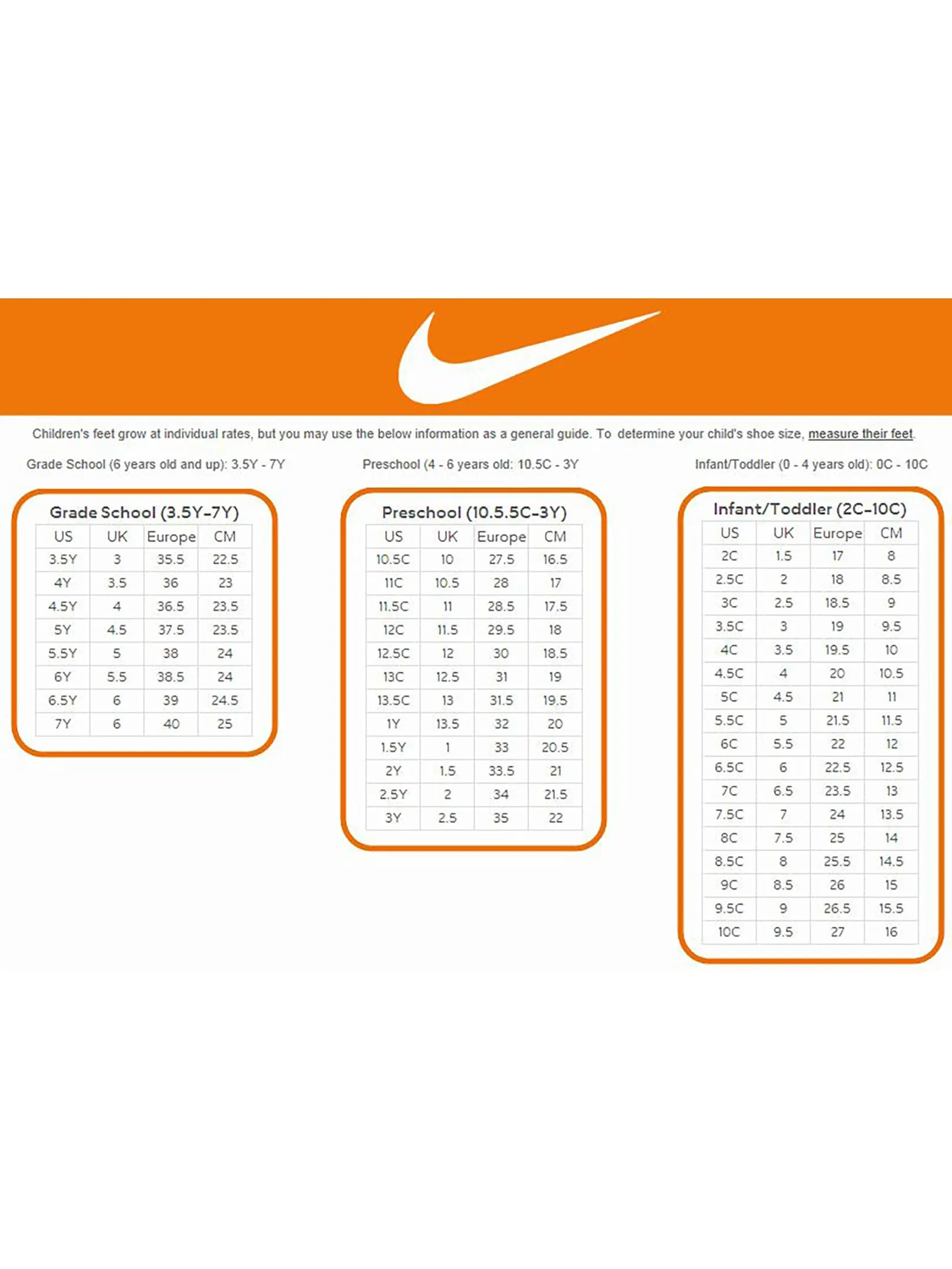 Children's feet grow at individual rates, but you may use the below information as a general guide. To determine your child's shoe size, measure their feet.

Grade School (6 years old and up): 3.5Y - 7Y

Preschool (4 - 6 years old: 10.5C - 3Y

Infant/Toddler (0 - 4 years old): 0C - 10C

Grade School (3.5Y-7Y)

| US | UK | Europe | CM |
|---|---|---|---|
| 3.5Y | 3 | 35.5 | 22.5 |
| 4Y | 3.5 | 36 | 23 |
| 4.5Y | 4 | 36.5 | 23.5 |
| 5Y | 4.5 | 37.5 | 23.5 |
| 5.5Y | 5 | 38 | 24 |
| 6Y | 5.5 | 38.5 | 24 |
| 6.5Y | 6 | 39 | 24.5 |
| 7Y | 6 | 40 | 25 |

Preschool (10.5.5C-3Y)

| US | UK | Europe | CM |
|---|---|---|---|
| 10.5C | 10 | 27.5 | 16.5 |
| 11C | 10.5 | 28 | 17 |
| 11.5C | 11 | 28.5 | 17.5 |
| 12C | 11.5 | 29.5 | 18 |
| 12.5C | 12 | 30 | 18.5 |
| 13C | 12.5 | 31 | 19 |
| 13.5C | 13 | 31.5 | 19.5 |
| 1Y | 13.5 | 32 | 20 |
| 1.5Y | 1 | 33 | 20.5 |
| 2Y | 1.5 | 33.5 | 21 |
| 2.5Y | 2 | 34 | 21.5 |
| 3Y | 2.5 | 35 | 22 |

Infant/Toddler (2C-10C)

| US | UK | Europe | CM |
|---|---|---|---|
| 2C | 1.5 | 17 | 8 |
| 2.5C | 2 | 18 | 8.5 |
| 3C | 2.5 | 18.5 | 9 |
| 3.5C | 3 | 19 | 9.5 |
| 4C | 3.5 | 19.5 | 10 |
| 4.5C | 4 | 20 | 10.5 |
| 5C | 4.5 | 21 | 11 |
| 5.5C | 5 | 21.5 | 11.5 |
| 6C | 5.5 | 22 | 12 |
| 6.5C | 6 | 22.5 | 12.5 |
| 7C | 6.5 | 23.5 | 13 |
| 7.5C | 7 | 24 | 13.5 |
| 8C | 7.5 | 25 | 14 |
| 8.5C | 8 | 25.5 | 14.5 |
| 9C | 8.5 | 26 | 15 |
| 9.5C | 9 | 26.5 | 15.5 |
| 10C | 9.5 | 27 | 16 |